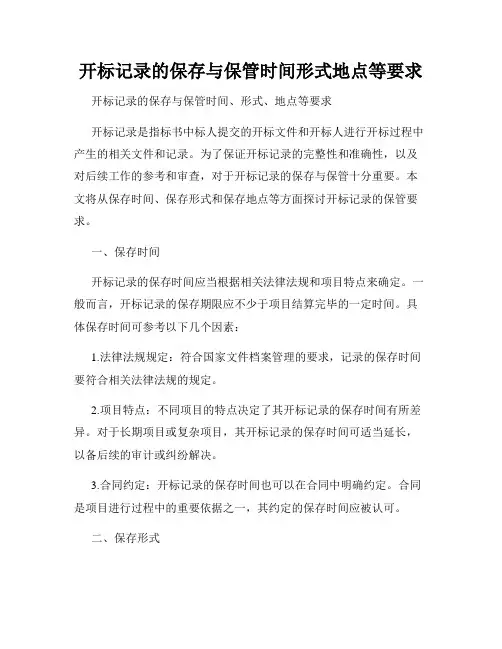 开标记录的保存与保管时间形式地点等要求

开标记录的保存与保管时间、形式、地点等要求

开标记录是指标书中标人提交的开标文件和开标人进行开标过程中产生的相关文件和记录。为了保证开标记录的完整性和准确性，以及对后续工作的参考和审查，对于开标记录的保存与保管十分重要。本文将从保存时间、保存形式和保存地点等方面探讨开标记录的保管要求。

一、保存时间

开标记录的保存时间应当根据相关法律法规和项目特点来确定。一般而言，开标记录的保存期限应不少于项目结算完毕的一定时间。具体保存时间可参考以下几个因素：

1.法律法规规定：符合国家文件档案管理的要求，记录的保存时间要符合相关法律法规的规定。

2.项目特点：不同项目的特点决定了其开标记录的保存时间有所差异。对于长期项目或复杂项目，其开标记录的保存时间可适当延长，以备后续的审计或纠纷解决。

3.合同约定：开标记录的保存时间也可以在合同中明确约定。合同是项目进行过程中的重要依据之一，其约定的保存时间应被认可。

二、保存形式